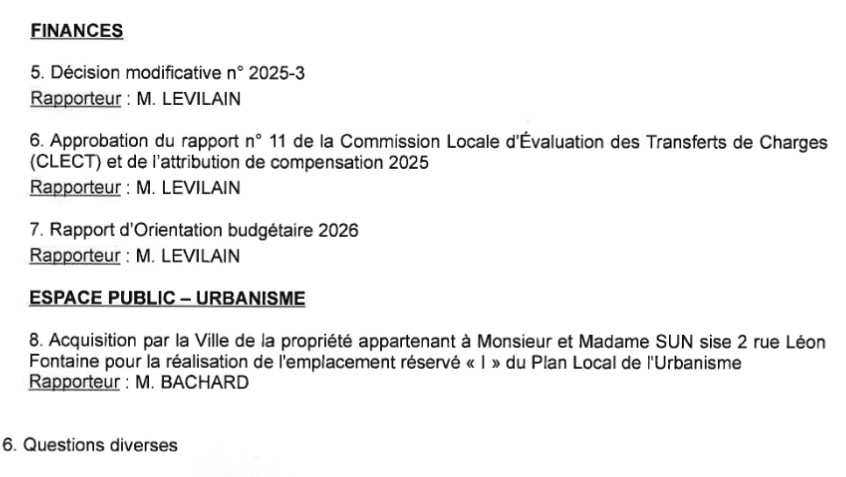 FINANCES

5. Décision modificative n° 2025-3
Rapporteur : M. LEVILAIN

6. Approbation du rapport n° 11 de la Commission Locale d'Évaluation des Transferts de Charges (CLECT) et de l'attribution de compensation 2025
Rapporteur : M. LEVILAIN

7. Rapport d'Orientation budgétaire 2026
Rapporteur : M. LEVILAIN

ESPACE PUBLIC – URBANISME

8. Acquisition par la Ville de la propriété appartenant à Monsieur et Madame SUN sise 2 rue Léon Fontaine pour la réalisation de l'emplacement réservé « I » du Plan Local de l'Urbanisme
Rapporteur : M. BACHARD

6. Questions diverses